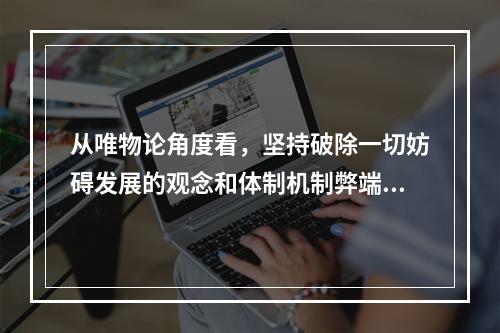 从唯物论角度看，坚持破除一切妨碍发展的观念和体制机制弊端…